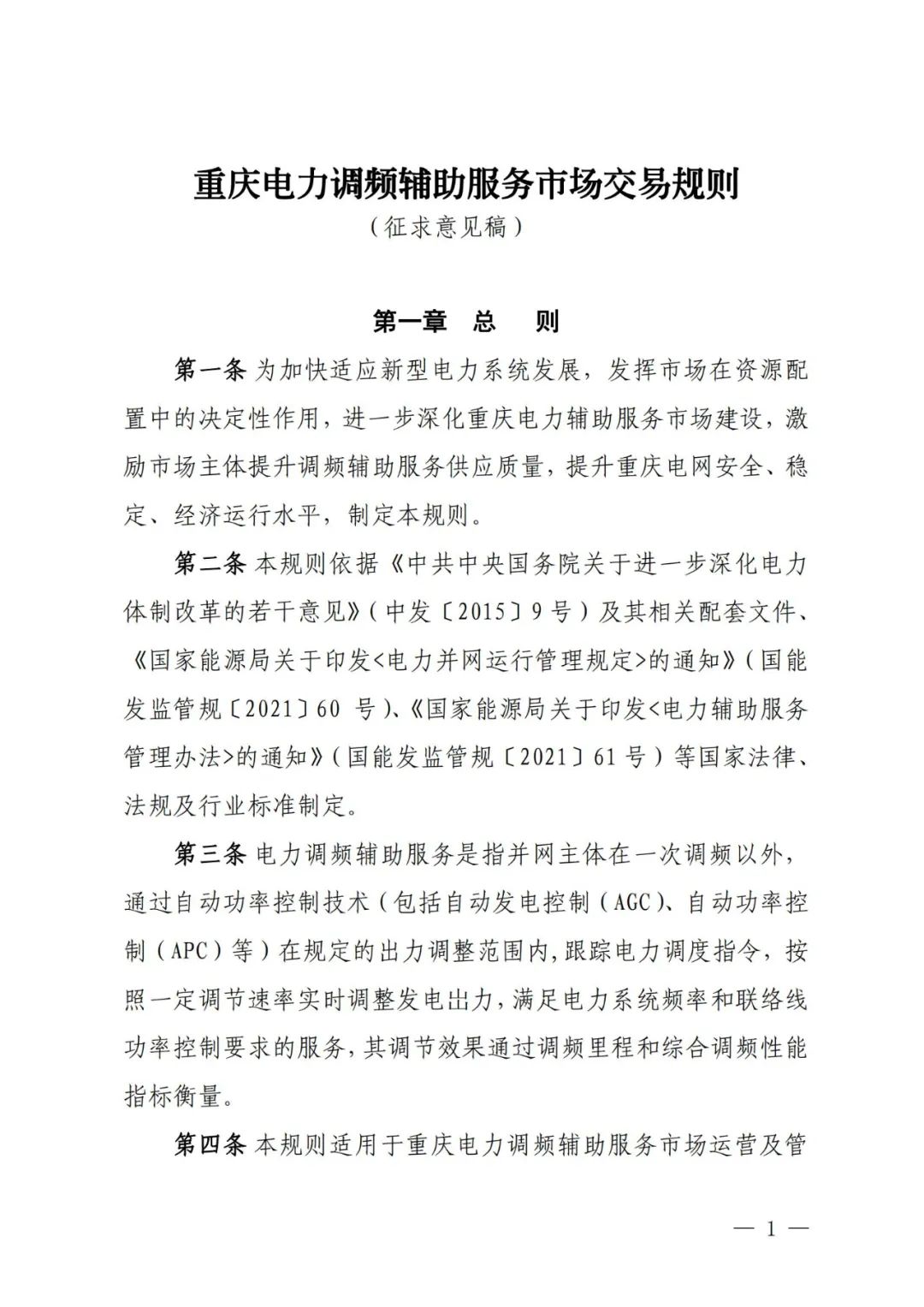 重庆电力调频辅助服务市场交易规则
（征求意见稿）

第一章　总　则

第一条 为加快适应新型电力系统发展，发挥市场在资源配置中的决定性作用，进一步深化重庆电力辅助服务市场建设，激励市场主体提升调频辅助服务供应质量，提升重庆电网安全、稳定、经济运行水平，制定本规则。

第二条 本规则依据《中共中央国务院关于进一步深化电力体制改革的若干意见》（中发〔2015〕9号）及其相关配套文件、《国家能源局关于印发<电力并网运行管理规定>的通知》（国能发监管规〔2021〕60 号）、《国家能源局关于印发<电力辅助服务管理办法>的通知》（国能发监管规〔2021〕61号）等国家法律、法规及行业标准制定。

第三条 电力调频辅助服务是指并网主体在一次调频以外，通过自动功率控制技术（包括自动发电控制（AGC）、自动功率控制（APC）等）在规定的出力调整范围内，跟踪电力调度指令，按照一定调节速率实时调整发电出力，满足电力系统频率和联络线功率控制要求的服务，其调节效果通过调频里程和综合调频性能指标衡量。

第四条 本规则适用于重庆电力调频辅助服务市场运营及管

— 1 —